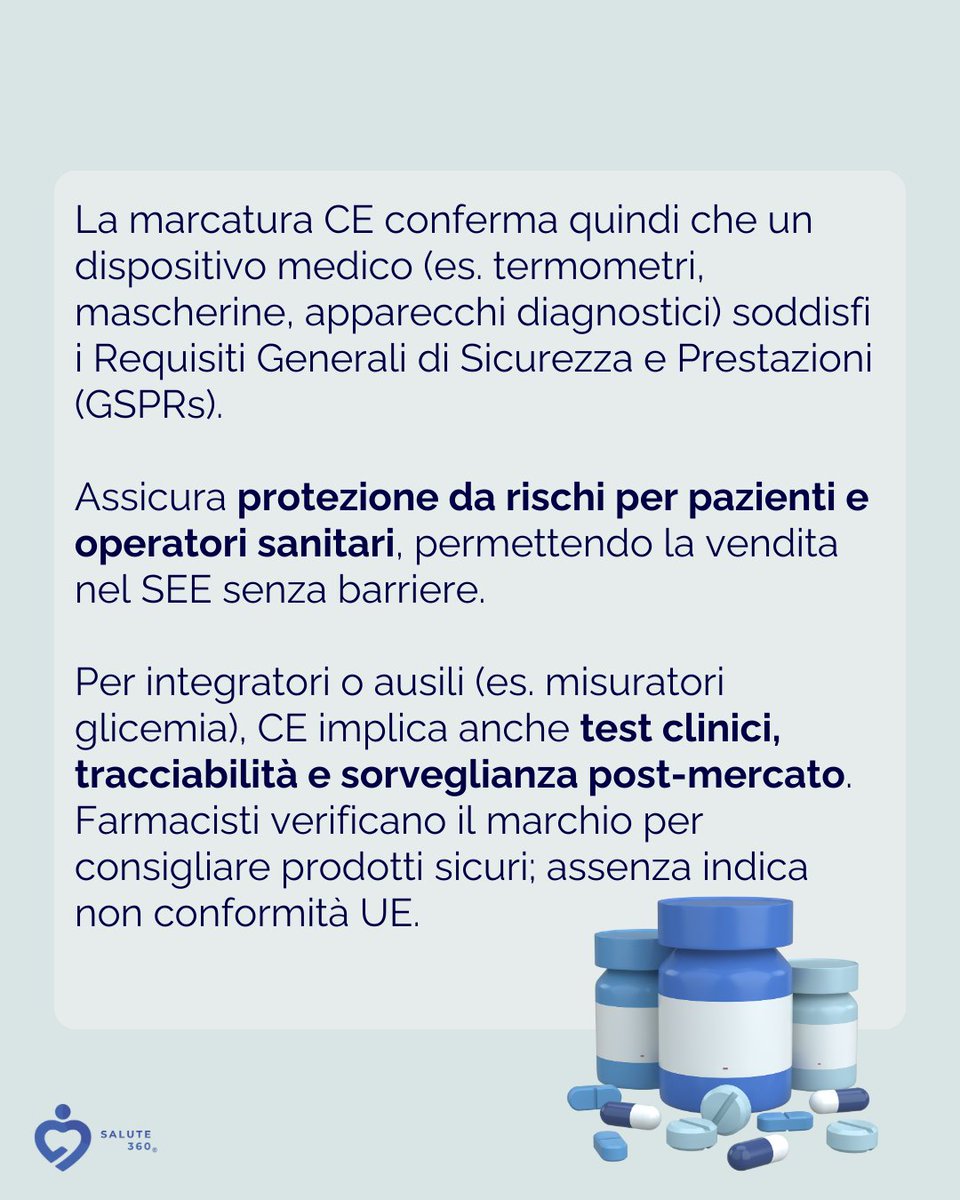 La marcatura CE conferma quindi che un dispositivo medico (es. termometri, mascherine, apparecchi diagnostici) soddisfi i Requisiti Generali di Sicurezza e Prestazioni (GSPRs).

Assicura protezione da rischi per pazienti e operatori sanitari, permettendo la vendita nel SEE senza barriere.

Per integratori o ausili (es. misuratori glicemia), CE implica anche test clinici, tracciabilità e sorveglianza post-mercato. Farmacisti verificano il marchio per consigliare prodotti sicuri; assenza indica non conformità UE.

SALUTE
360®